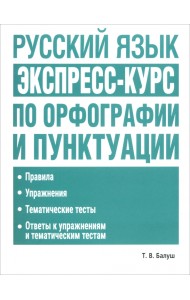 РУССКИЙ ЯЗЫК
ЭКСПРЕСС-КУРС
ПО ОРФОГРАФИИ И ПУНКТУАЦИИ

• Правила
• Упражнения
• Тематические тесты
• Ответы к упражнениям и тематическим тестам

Т. В. Балуш